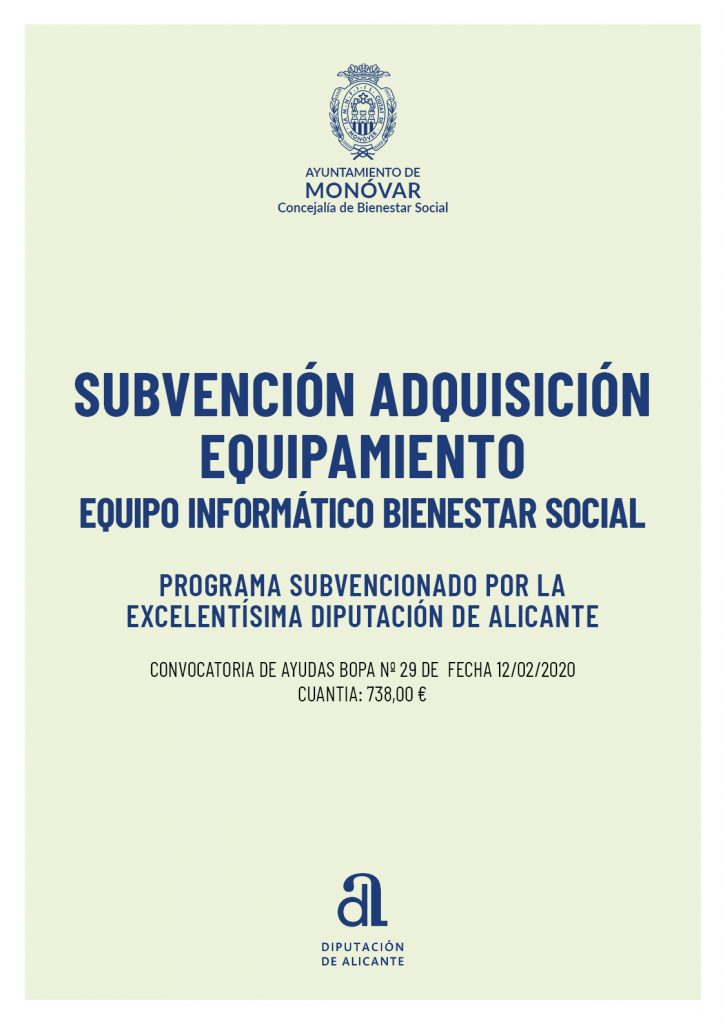 AYUNTAMIENTO DE
MONÓVAR
Concejalía de Bienestar Social

SUBVENCIÓN ADQUISICIÓN EQUIPAMIENTO
EQUIPO INFORMÁTICO BIENESTAR SOCIAL

PROGRAMA SUBVENCIONADO POR LA EXCELENTÍSIMA DIPUTACIÓN DE ALICANTE

CONVOCATORIA DE AYUDAS BOPA Nº 29 DE FECHA 12/02/2020
CUANTIA: 738,00 €

al

DIPUTACIÓN
DE ALICANTE